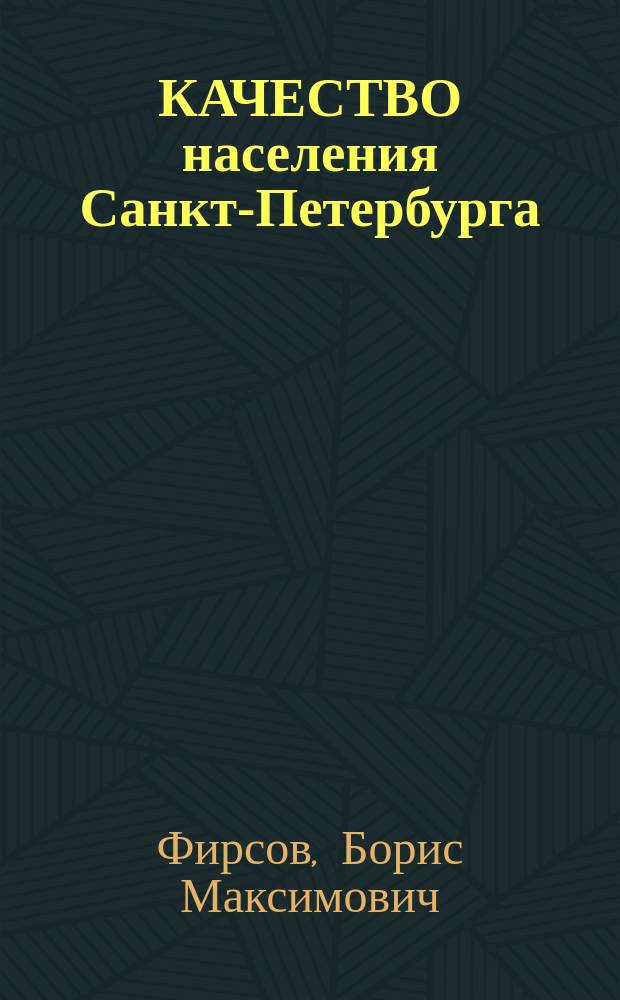 КАЧЕСТВО населения Санкт-Петербурга

Фирсов, Борис Максимович